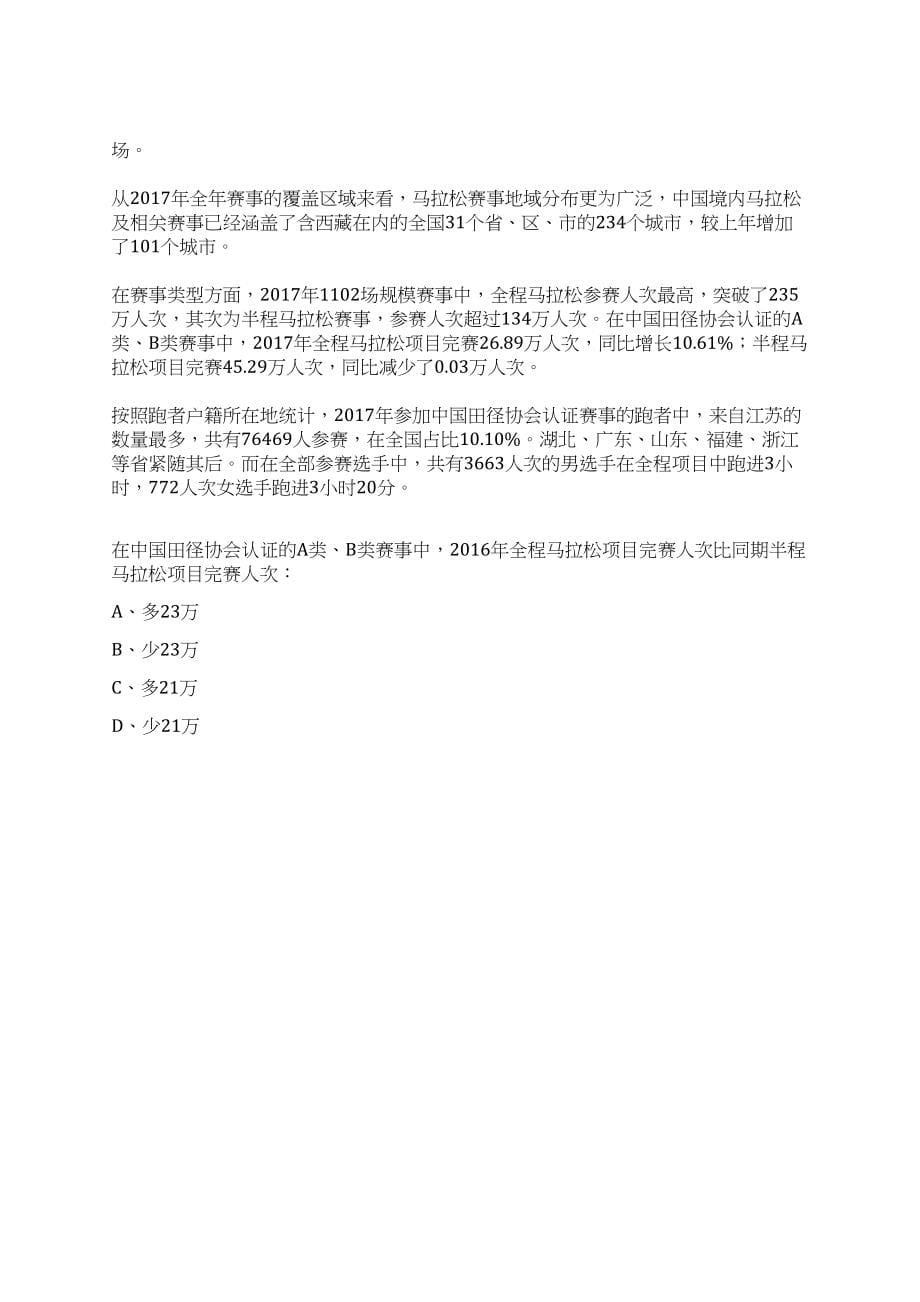 场。

从2017年全年赛事的覆盖区域来看，马拉松赛事地域分布更为广泛，中国境内马拉松及相关赛事已经涵盖了含西藏在内的全国31个省、区、市的234个城市，较上年增加了101个城市。

在赛事类型方面，2017年1102场规模赛事中，全程马拉松参赛人次最高，突破了235万人次，其次为半程马拉松赛事，参赛人次超过134万人次。在中国田径协会认证的A类、B类赛事中，2017年全程马拉松项目完赛26.89万人次，同比增长10.61%；半程马拉松项目完赛45.29万人次，同比减少了0.03万人次。

按照跑者户籍所在地统计，2017年参加中国田径协会认证赛事的跑者中，来自江苏的数量最多，共有76469人参赛，在全国占比10.10%。湖北、广东、山东、福建、浙江等省紧随其后。而在全部参赛选手中，共有3663人次的男选手在全程项目中跑进3小时，772人次女选手跑进3小时20分。

在中国田径协会认证的A类、B类赛事中，2016年全程马拉松项目完赛人次比同期半程马拉松项目完赛人次：

A、多23万

B、少23万

C、多21万

D、少21万